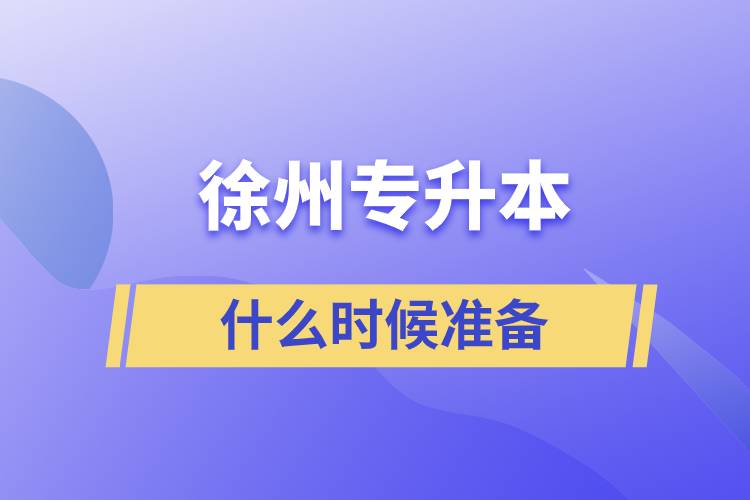 徐州专升本

什么时候准备